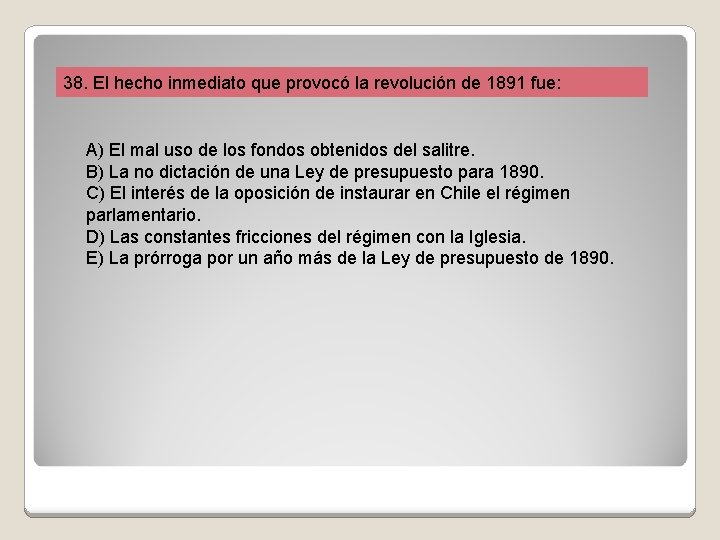 38. El hecho inmediato que provocó la revolución de 1891 fue:

A) El mal uso de los fondos obtenidos del salitre.
B) La no dictación de una Ley de presupuesto para 1890.
C) El interés de la oposición de instaurar en Chile el régimen parlamentario.
D) Las constantes fricciones del régimen con la Iglesia.
E) La prórroga por un año más de la Ley de presupuesto de 1890.